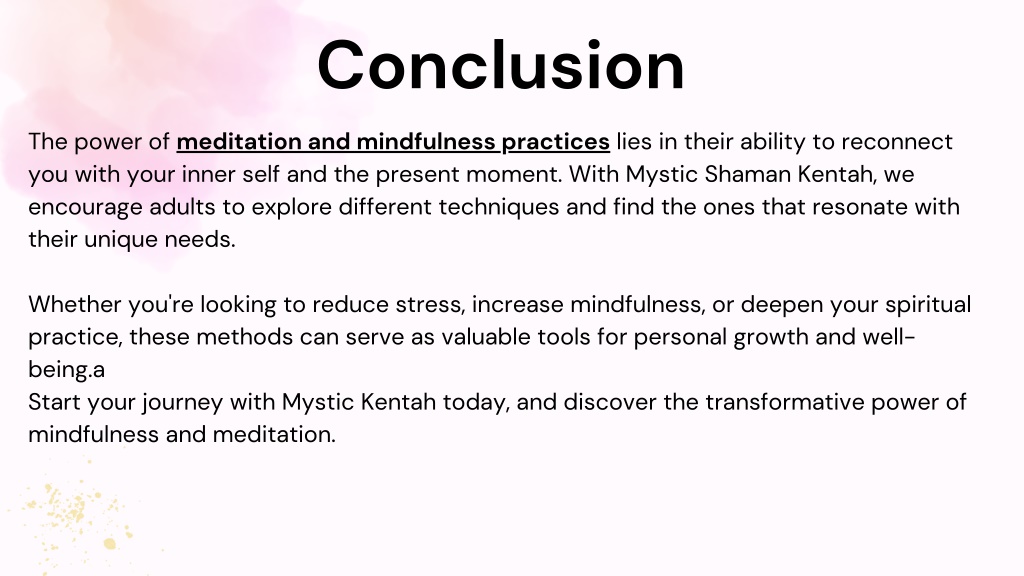 Conclusion

The power of meditation and mindfulness practices lies in their ability to reconnect you with your inner self and the present moment. With Mystic Shaman Kentah, we encourage adults to explore different techniques and find the ones that resonate with their unique needs.

Whether you're looking to reduce stress, increase mindfulness, or deepen your spiritual practice, these methods can serve as valuable tools for personal growth and well-being.a
Start your journey with Mystic Kentah today, and discover the transformative power of mindfulness and meditation.